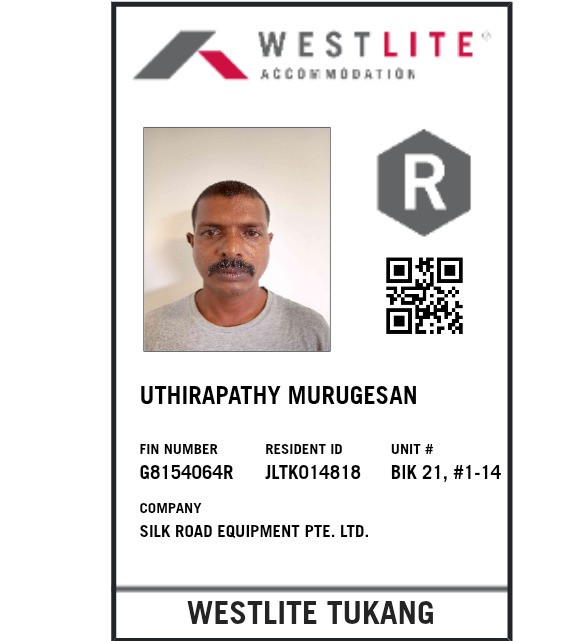 WESTLITE®
ACCOMMODATION

R

UTHIRAPATHY MURUGESAN

FIN NUMBER
G8154064R

RESIDENT ID
JLTK014818

UNIT #
BIK 21, #1-14

COMPANY
SILK ROAD EQUIPMENT PTE. LTD.

WESTLITE TUKANG